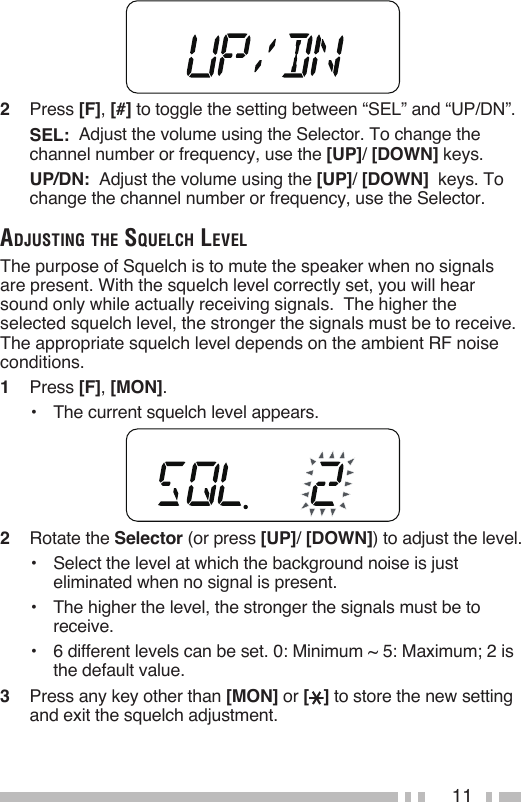 UP/DN

2 Press [F], [#] to toggle the setting between “SEL” and “UP/DN”.

SEL: Adjust the volume using the Selector. To change the channel number or frequency, use the [UP]/ [DOWN] keys.

UP/DN: Adjust the volume using the [UP]/ [DOWN] keys. To change the channel number or frequency, use the Selector.

ADJUSTING THE SQUELCH LEVEL

The purpose of Squelch is to mute the speaker when no signals are present. With the squelch level correctly set, you will hear sound only while actually receiving signals. The higher the selected squelch level, the stronger the signals must be to receive. The appropriate squelch level depends on the ambient RF noise conditions.

1 Press [F], [MON].

• The current squelch level appears.

SQL. 2

2 Rotate the Selector (or press [UP]/ [DOWN]) to adjust the level.

• Select the level at which the background noise is just eliminated when no signal is present.

• The higher the level, the stronger the signals must be to receive.

• 6 different levels can be set. 0: Minimum ~ 5: Maximum; 2 is the default value.

3 Press any key other than [MON] or [✱] to store the new setting and exit the squelch adjustment.

11